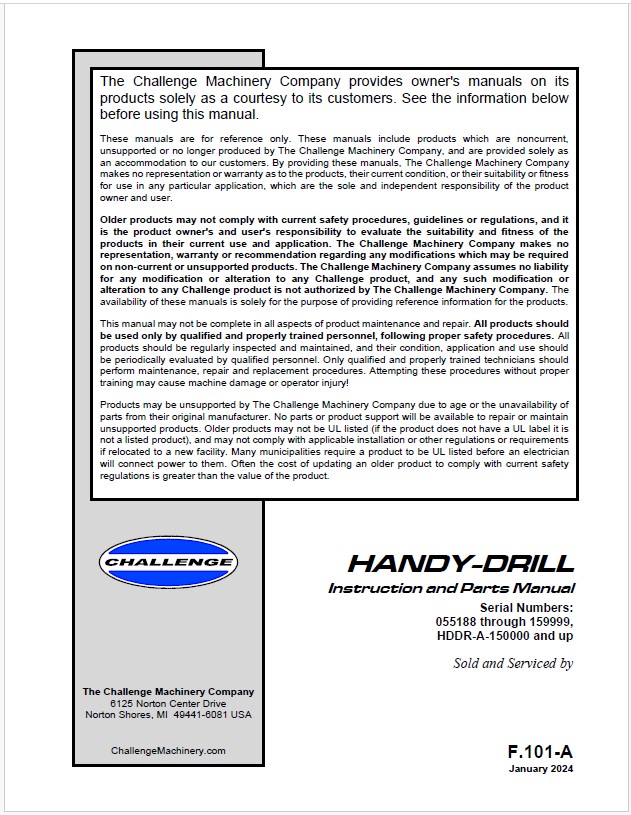 The Challenge Machinery Company provides owner's manuals on its products solely as a courtesy to its customers. See the information below before using this manual.

These manuals are for reference only. These manuals include products which are noncurrent, unsupported or no longer produced by The Challenge Machinery Company, and are provided solely as an accommodation to our customers. By providing these manuals, The Challenge Machinery Company makes no representation or warranty as to the products, their current condition, or their suitability or fitness for use in any particular application, which are the sole and independent responsibility of the product owner and user.

Older products may not comply with current safety procedures, guidelines or regulations, and it is the product owner's and user's responsibility to evaluate the suitability and fitness of the products in their current use and application. The Challenge Machinery Company makes no representation, warranty or recommendation regarding any modifications which may be required on non-current or unsupported products. The Challenge Machinery Company assumes no liability for any modification or alteration to any Challenge product, and any such modification or alteration to any Challenge product is not authorized by The Challenge Machinery Company. The availability of these manuals is solely for the purpose of providing reference information for the products.

This manual may not be complete in all aspects of product maintenance and repair. All products should be used only by qualified and properly trained personnel, following proper safety procedures. All products should be regularly inspected and maintained, and their condition, application and use should be periodically evaluated by qualified personnel. Only qualified and properly trained technicians should perform maintenance, repair and replacement procedures. Attempting these procedures without proper training may cause machine damage or operator injury!

Products may be unsupported by The Challenge Machinery Company due to age or the unavailability of parts from their original manufacturer. No parts or product support will be available to repair or maintain unsupported products. Older products may not be UL listed (if the product does not have a UL label it is not a listed product), and may not comply with applicable installation or other regulations or requirements if relocated to a new facility. Many municipalities require a product to be UL listed before an electrician will connect power to them. Often the cost of updating an older product to comply with current safety regulations is greater than the value of the product.

CHALLENGE

HANDY-DRILL
Instruction and Parts Manual
Serial Numbers:
055188 through 159999,
HDDR-A-150000 and up

Sold and Serviced by

The Challenge Machinery Company
6125 Norton Center Drive
Norton Shores, MI 49441-6081 USA

ChallengeMachinery.com

F.101-A
January 2024